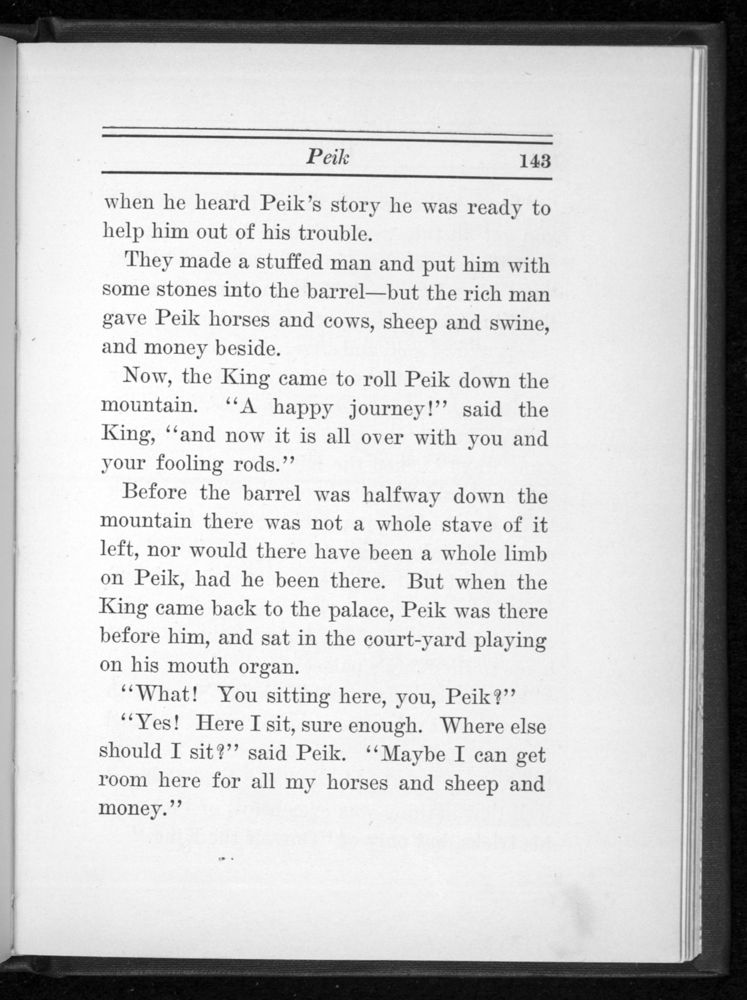 Peik 143

when he heard Peik's story he was ready to help him out of his trouble.

They made a stuffed man and put him with some stones into the barrel—but the rich man gave Peik horses and cows, sheep and swine, and money beside.

Now, the King came to roll Peik down the mountain. "A happy journey!" said the King, "and now it is all over with you and your fooling rods."

Before the barrel was halfway down the mountain there was not a whole stave of it left, nor would there have been a whole limb on Peik, had he been there. But when the King came back to the palace, Peik was there before him, and sat in the court-yard playing on his mouth organ.

"What! You sitting here, you, Peik?"

"Yes! Here I sit, sure enough. Where else should I sit?" said Peik. "Maybe I can get room here for all my horses and sheep and money."